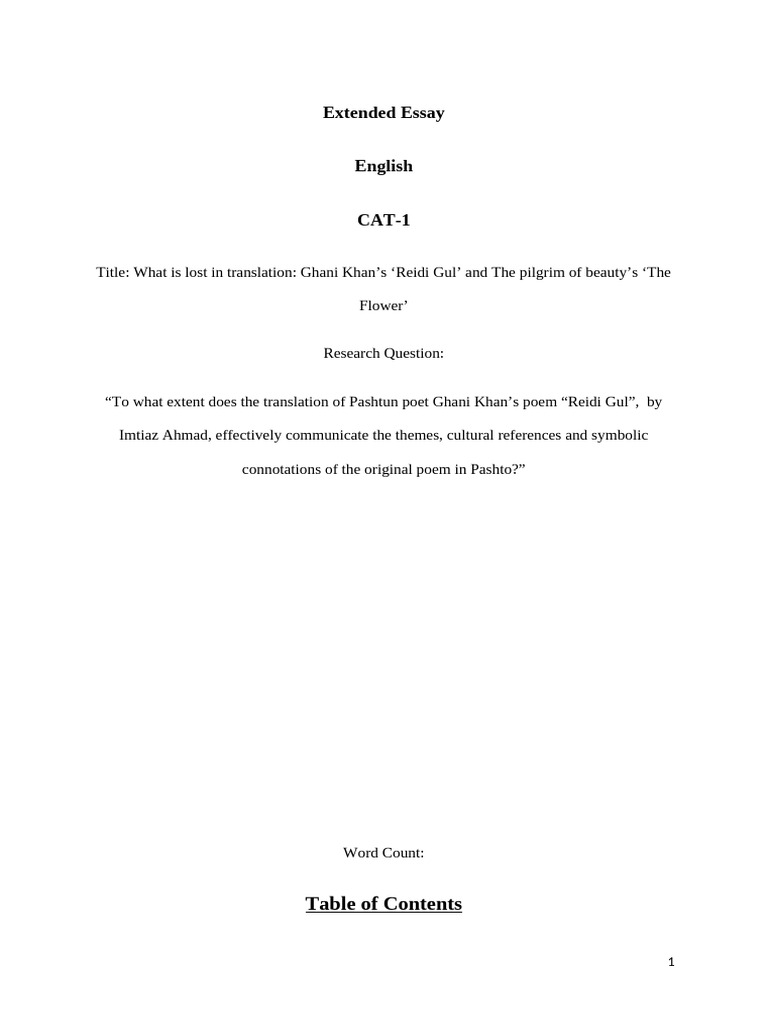 Extended Essay

English

CAT-1

Title: What is lost in translation: Ghani Khan’s ‘Reidi Gul’ and The pilgrim of beauty’s ‘The Flower’

Research Question:

“To what extent does the translation of Pashtun poet Ghani Khan’s poem “Reidi Gul”, by Imtiaz Ahmad, effectively communicate the themes, cultural references and symbolic connotations of the original poem in Pashto?”

Word Count:

Table of Contents

1